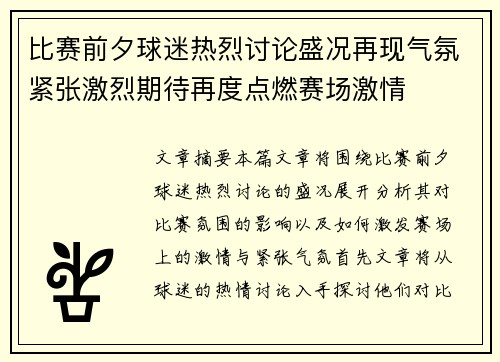 比赛前夕球迷热烈讨论盛况再现气氛紧张激烈期待再度点燃赛场激情

文章摘要本篇文章将围绕比赛前夕球迷热烈讨论的盛况展开分析其对比赛氛围的影响以及如何激发赛场上的激情与紧张气氛首先文章将从球迷的热情讨论入手探讨他们对比